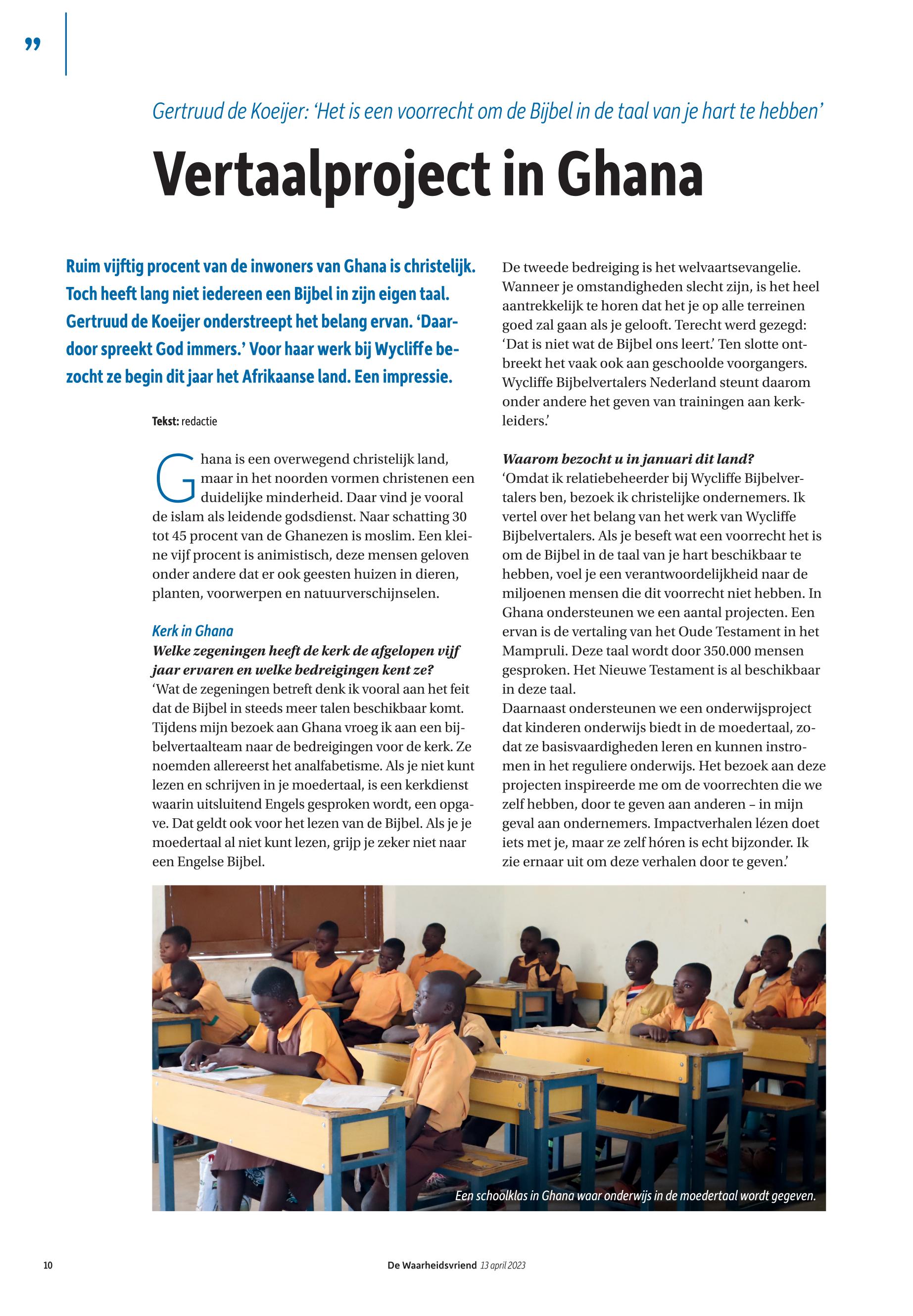 ”

Gertruud de Koeijer: ‘Het is een voorrecht om de Bijbel in de taal van je hart te hebben’

Vertaalproject in Ghana

Ruim vijftig procent van de inwoners van Ghana is christelijk. Toch heeft lang niet iedereen een Bijbel in zijn eigen taal. Gertruud de Koeijer onderstreept het belang ervan. ‘Daardoor spreekt God immers.’ Voor haar werk bij Wycliffe bezocht ze begin dit jaar het Afrikaanse land. Een impressie.

Tekst: redactie

Ghana is een overwegend christelijk land, maar in het noorden vormen christenen een duidelijke minderheid. Daar vind je vooral de islam als leidende godsdienst. Naar schatting 30 tot 45 procent van de Ghanezen is moslim. Een kleine vijf procent is animistisch, deze mensen geloven onder andere dat er ook geesten huizen in dieren, planten, voorwerpen en natuurverschijnselen.

Kerk in Ghana
Welke zegeningen heeft de kerk de afgelopen vijf jaar ervaren en welke bedreigingen kent ze?
‘Wat de zegeningen betreft denk ik vooral aan het feit dat de Bijbel in steeds meer talen beschikbaar komt. Tijdens mijn bezoek aan Ghana vroeg ik aan een bijbelvertaalteam naar de bedreigingen voor de kerk. Ze noemden allereerst het analfabetisme. Als je niet kunt lezen en schrijven in je moedertaal, is een kerkdienst waarin uitsluitend Engels gesproken wordt, een opgave. Dat geldt ook voor het lezen van de Bijbel. Als je je moedertaal al niet kunt lezen, grijp je zeker niet naar een Engelse Bijbel.

De tweede bedreiging is het welvaartsevangelie. Wanneer je omstandigheden slecht zijn, is het heel aantrekkelijk te horen dat het je op alle terreinen goed zal gaan als je gelooft. Terecht werd gezegd: ‘Dat is niet wat de Bijbel ons leert.’ Ten slotte ontbreekt het vaak ook aan geschoolde voorgangers. Wycliffe Bijbelvertalers Nederland steunt daarom onder andere het geven van trainingen aan kerkleiders.’

Waarom bezocht u in januari dit land?
‘Omdat ik relatiebeheerder bij Wycliffe Bijbelvertalers ben, bezoek ik christelijke ondernemers. Ik vertel over het belang van het werk van Wycliffe Bijbelvertalers. Als je beseft wat een voorrecht het is om de Bijbel in de taal van je hart beschikbaar te hebben, voel je een verantwoordelijkheid naar de miljoenen mensen die dit voorrecht niet hebben. In Ghana ondersteunen we een aantal projecten. Een ervan is de vertaling van het Oude Testament in het Mampruli. Deze taal wordt door 350.000 mensen gesproken. Het Nieuwe Testament is al beschikbaar in deze taal.
Daarnaast ondersteunen we een onderwijsproject dat kinderen onderwijs biedt in de moedertaal, zodat ze basisvaardigheden leren en kunnen instromen in het reguliere onderwijs. Het bezoek aan deze projecten inspireerde me om de voorrechten die we zelf hebben, door te geven aan anderen – in mijn geval aan ondernemers. Impactverhalen lézen doet iets met je, maar ze zelf hóren is echt bijzonder. Ik zie ernaar uit om deze verhalen door te geven.’

Een schoolklas in Ghana waar onderwijs in de moedertaal wordt gegeven.

10 De Waarheidsvriend 13 april 2023